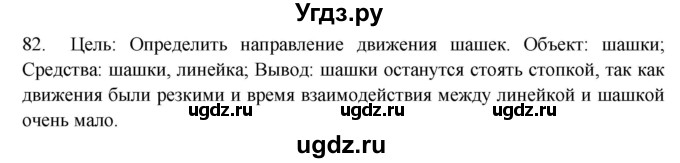 Угдз.ру

82. Цель: Определить направление движения шашек. Объект: шашки; Средства: шашки, линейка; Вывод: шашки останутся стоять стопкой, так как движения были резкими и время взаимодействия между линейкой и шашкой очень мало.

ugdz.ru ugdz.ru ugdz.ru

ugdz.ru